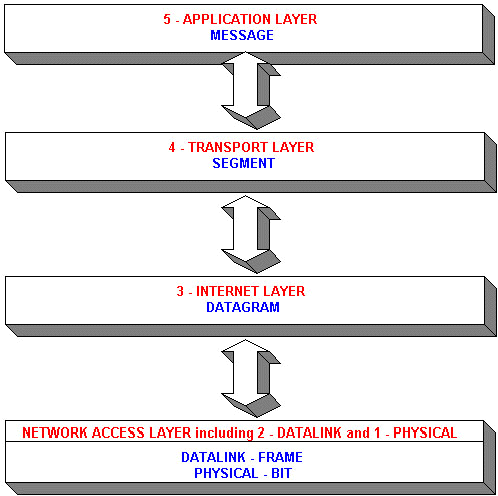 5 - APPLICATION LAYER
MESSAGE

4 - TRANSPORT LAYER
SEGMENT

3 - INTERNET LAYER
DATAGRAM

NETWORK ACCESS LAYER including 2 - DATALINK and 1 - PHYSICAL

DATALINK - FRAME
PHYSICAL - BIT